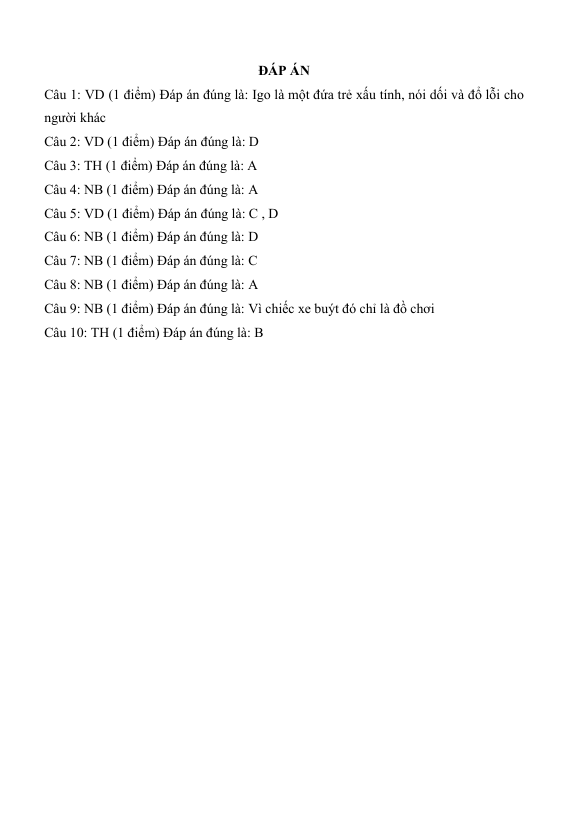 ĐÁP ÁN

Câu 1: VD (1 điểm) Đáp án đúng là: Igo là một đứa trẻ xấu tính, nói dối và đổ lỗi cho người khác

Câu 2: VD (1 điểm) Đáp án đúng là: D

Câu 3: TH (1 điểm) Đáp án đúng là: A

Câu 4: NB (1 điểm) Đáp án đúng là: A

Câu 5: VD (1 điểm) Đáp án đúng là: C , D

Câu 6: NB (1 điểm) Đáp án đúng là: D

Câu 7: NB (1 điểm) Đáp án đúng là: C

Câu 8: NB (1 điểm) Đáp án đúng là: A

Câu 9: NB (1 điểm) Đáp án đúng là: Vì chiếc xe buýt đó chỉ là đồ chơi

Câu 10: TH (1 điểm) Đáp án đúng là: B